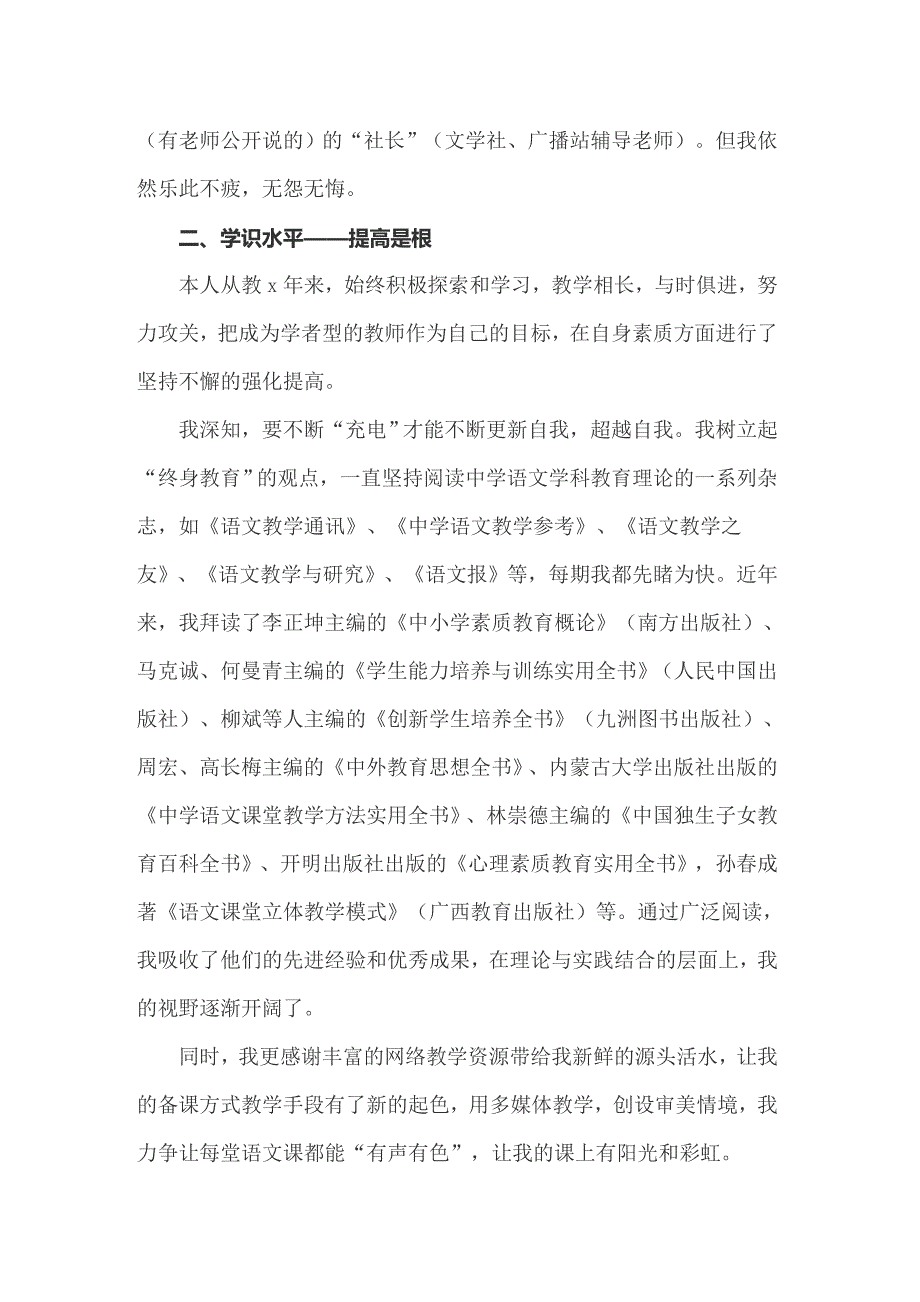 （有老师公开说的）的“社长”（文学社、广播站辅导老师）。但我依然乐此不疲，无怨无悔。

二、学识水平——提高是根

本人从教 x 年来，始终积极探索和学习，教学相长，与时俱进，努力攻关，把成为学者型的教师作为自己的目标，在自身素质方面进行了坚持不懈的强化提高。

我深知，要不断“充电”才能不断更新自我，超越自我。我树立起“终身教育”的观点，一直坚持阅读中学语文学科教育理论的一系列杂志，如《语文教学通讯》、《中学语文教学参考》、《语文教学之友》、《语文教学与研究》、《语文报》等，每期我都先睹为快。近年来，我拜读了李正坤主编的《中小学素质教育概论》（南方出版社）、马克诚、何曼青主编的《学生能力培养与训练实用全书》（人民中国出版社）、柳斌等人主编的《创新学生培养全书》（九洲图书出版社）、周宏、高长梅主编的《中外教育思想全书》、内蒙古大学出版社出版的《中学语文课堂教学方法实用全书》、林崇德主编的《中国独生子女教育百科全书》、开明出版社出版的《心理素质教育实用全书》，孙春成著《语文课堂立体教学模式》（广西教育出版社）等。通过广泛阅读，我吸收了他们的先进经验和优秀成果，在理论与实践结合的层面上，我的视野逐渐开阔了。

同时，我更感谢丰富的网络教学资源带给我新鲜的源头活水，让我的备课方式教学手段有了新的起色，用多媒体教学，创设审美情境，我力争让每堂语文课都能“有声有色”，让我的课上有阳光和彩虹。